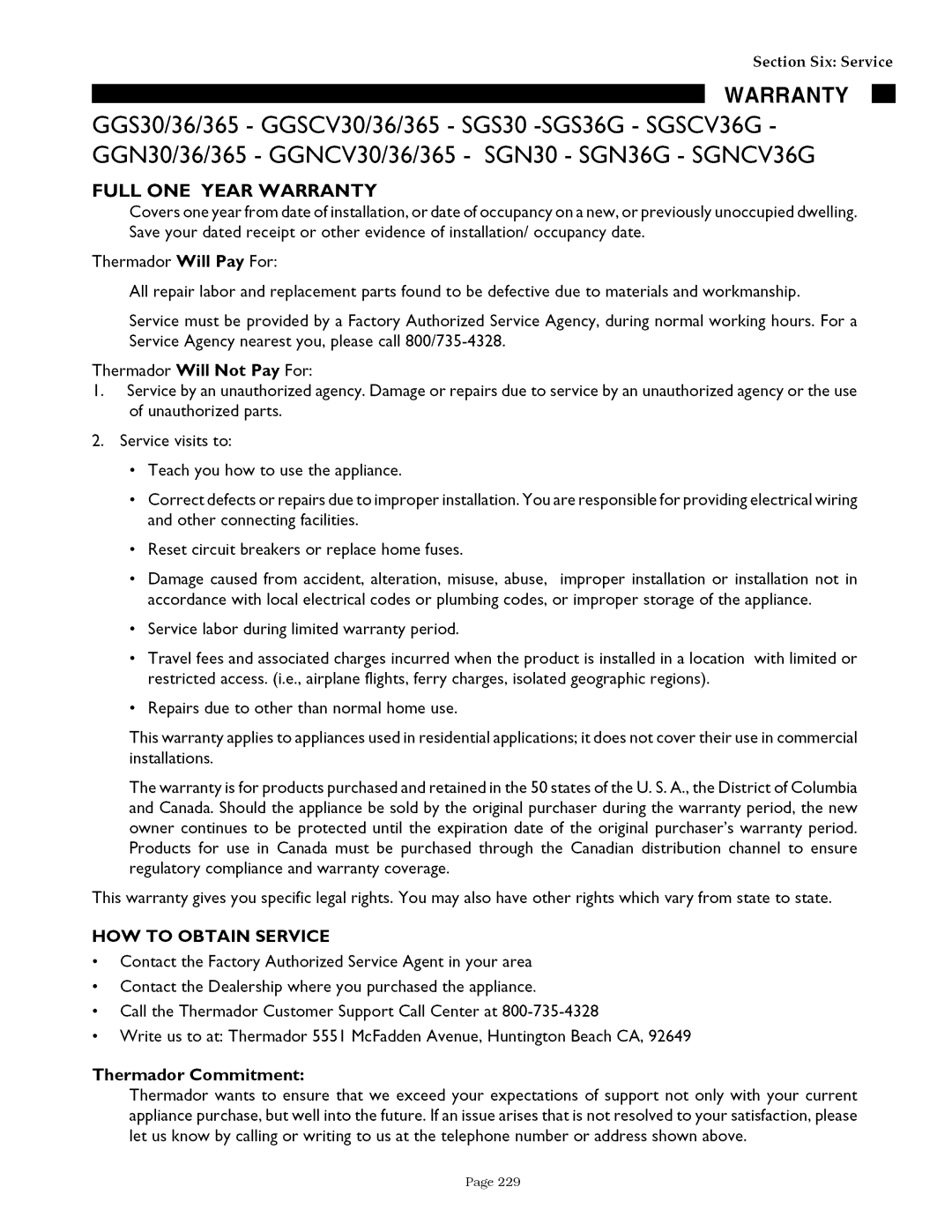 Section Six: Service

WARRANTY

GGS30/36/365 - GGSCV30/36/365 - SGS30 -SGS36G - SGSCV36G - GGN30/36/365 - GGNCV30/36/365 - SGN30 - SGN36G - SGNCV36G

FULL ONE YEAR WARRANTY

Covers one year from date of installation, or date of occupancy on a new, or previously unoccupied dwelling. Save your dated receipt or other evidence of installation/ occupancy date.

Thermador Will Pay For:

All repair labor and replacement parts found to be defective due to materials and workmanship.

Service must be provided by a Factory Authorized Service Agency, during normal working hours. For a Service Agency nearest you, please call 800/735-4328.

Thermador Will Not Pay For:

1. Service by an unauthorized agency. Damage or repairs due to service by an unauthorized agency or the use of unauthorized parts.

2. Service visits to:

• Teach you how to use the appliance.

• Correct defects or repairs due to improper installation. You are responsible for providing electrical wiring and other connecting facilities.

• Reset circuit breakers or replace home fuses.

• Damage caused from accident, alteration, misuse, abuse, improper installation or installation not in accordance with local electrical codes or plumbing codes, or improper storage of the appliance.

• Service labor during limited warranty period.

• Travel fees and associated charges incurred when the product is installed in a location with limited or restricted access. (i.e., airplane flights, ferry charges, isolated geographic regions).

• Repairs due to other than normal home use.

This warranty applies to appliances used in residential applications; it does not cover their use in commercial installations.

The warranty is for products purchased and retained in the 50 states of the U. S. A., the District of Columbia and Canada. Should the appliance be sold by the original purchaser during the warranty period, the new owner continues to be protected until the expiration date of the original purchaser's warranty period. Products for use in Canada must be purchased through the Canadian distribution channel to ensure regulatory compliance and warranty coverage.

This warranty gives you specific legal rights. You may also have other rights which vary from state to state.

HOW TO OBTAIN SERVICE

• Contact the Factory Authorized Service Agent in your area

• Contact the Dealership where you purchased the appliance.

• Call the Thermador Customer Support Call Center at 800-735-4328

• Write us to at: Thermador 5551 McFadden Avenue, Huntington Beach CA, 92649

Thermador Commitment:

Thermador wants to ensure that we exceed your expectations of support not only with your current appliance purchase, but well into the future. If an issue arises that is not resolved to your satisfaction, please let us know by calling or writing to us at the telephone number or address shown above.

Page 229